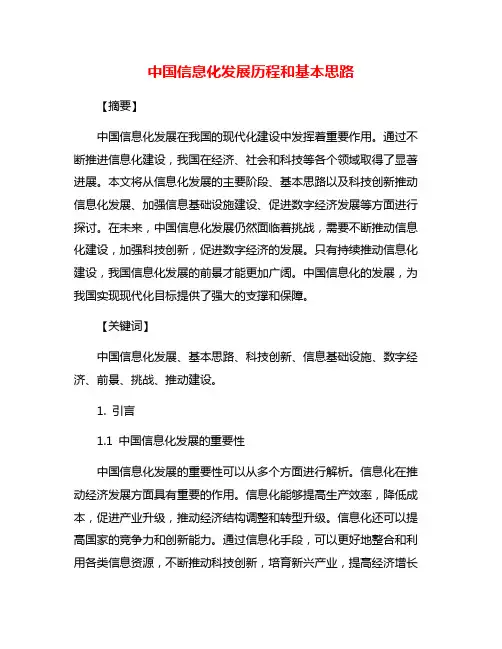 中国信息化发展历程和基本思路

【摘要】

中国信息化发展在我国的现代化建设中发挥着重要作用。通过不断推进信息化建设，我国在经济、社会和科技等各个领域取得了显著进展。本文将从信息化发展的主要阶段、基本思路以及科技创新推动信息化发展、加强信息基础设施建设、促进数字经济发展等方面进行探讨。在未来，中国信息化发展仍然面临着挑战，需要不断推动信息化建设，加强科技创新，促进数字经济的发展。只有持续推动信息化建设，我国信息化发展的前景才能更加广阔。中国信息化的发展，为我国实现现代化目标提供了强大的支撑和保障。

【关键词】

中国信息化发展、基本思路、科技创新、信息基础设施、数字经济、前景、挑战、推动建设。

1. 引言

1.1 中国信息化发展的重要性

中国信息化发展的重要性可以从多个方面进行解析。信息化在推动经济发展方面具有重要的作用。信息化能够提高生产效率，降低成本，促进产业升级，推动经济结构调整和转型升级。信息化还可以提高国家的竞争力和创新能力。通过信息化手段，可以更好地整合和利用各类信息资源，不断推动科技创新，培育新兴产业，提高经济增长